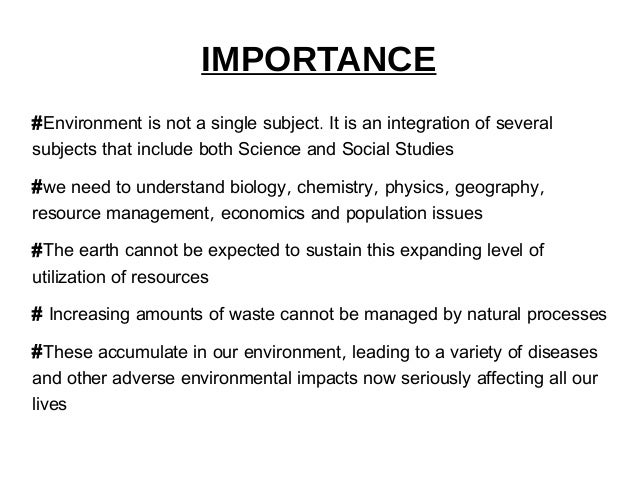 IMPORTANCE

#Environment is not a single subject. It is an integration of several subjects that include both Science and Social Studies

#we need to understand biology, chemistry, physics, geography, resource management, economics and population issues

#The earth cannot be expected to sustain this expanding level of utilization of resources

# Increasing amounts of waste cannot be managed by natural processes

#These accumulate in our environment, leading to a variety of diseases and other adverse environmental impacts now seriously affecting all our lives